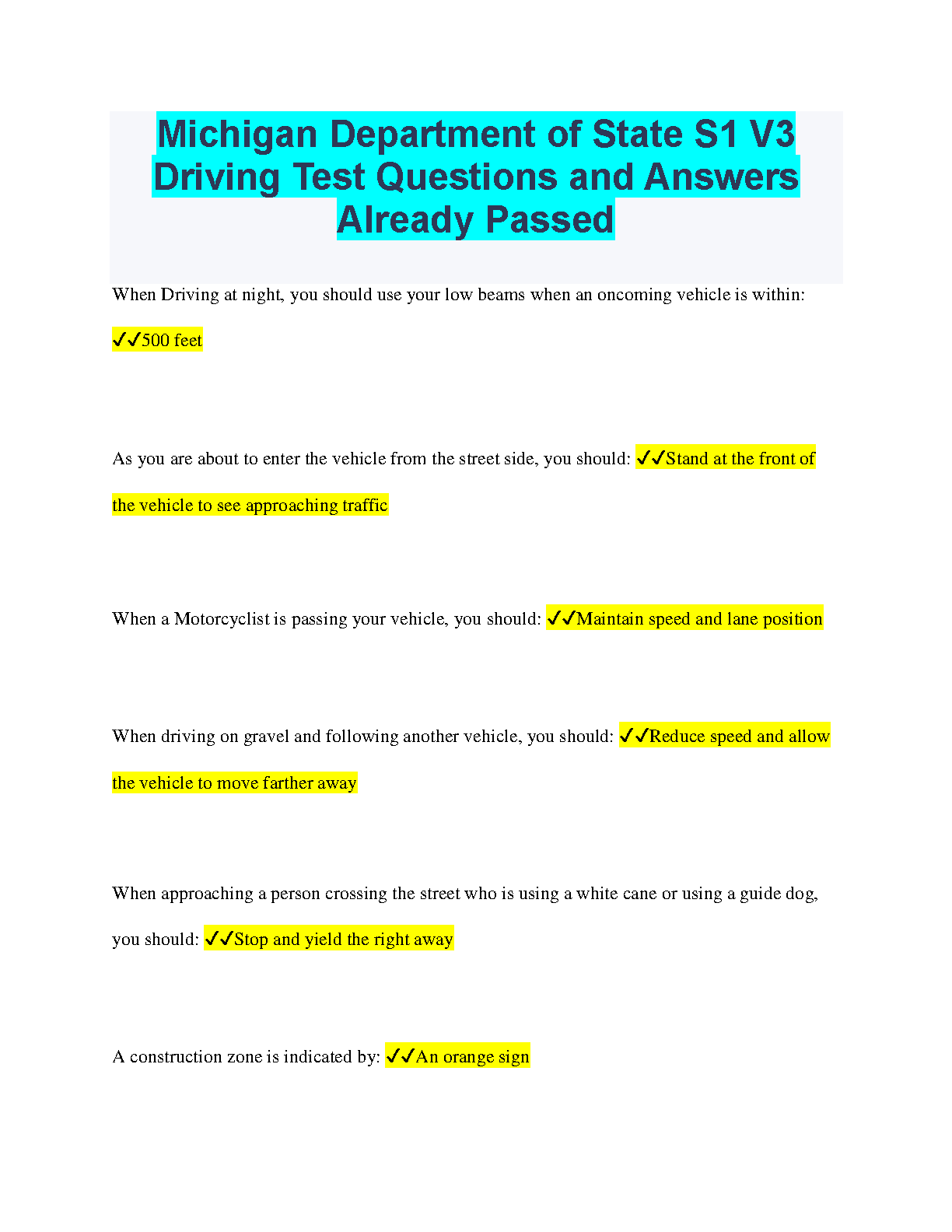 Michigan Department of State S1 V3 Driving Test Questions and Answers Already Passed

When Driving at night, you should use your low beams when an oncoming vehicle is within: ✓✓500 feet

As you are about to enter the vehicle from the street side, you should: ✓✓Stand at the front of the vehicle to see approaching traffic

When a Motorcyclist is passing your vehicle, you should: ✓✓Maintain speed and lane position

When driving on gravel and following another vehicle, you should: ✓✓Reduce speed and allow the vehicle to move farther away

When approaching a person crossing the street who is using a white cane or using a guide dog, you should: ✓✓Stop and yield the right away

A construction zone is indicated by: ✓✓An orange sign